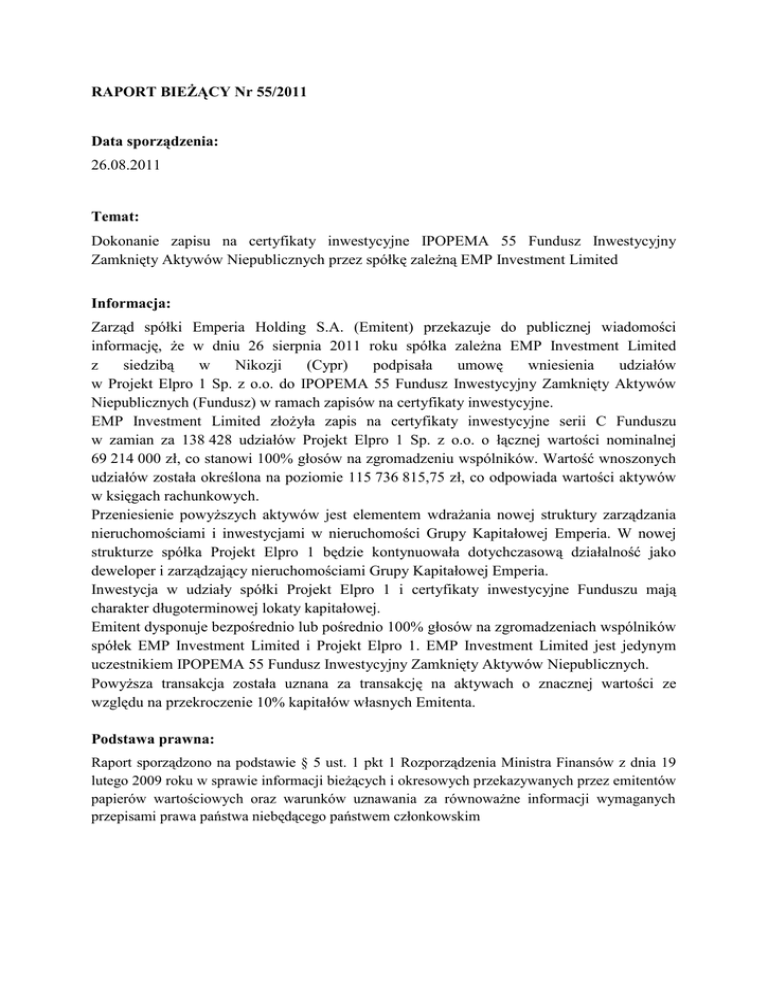 RAPORT BIEŻĄCY Nr 55/2011

Data sporządzenia:
26.08.2011

Temat:
Dokonanie zapisu na certyfikaty inwestycyjne IPOPEMA 55 Fundusz Inwestycyjny Zamknięty Aktywów Niepublicznych przez spółkę zależną EMP Investment Limited

Informacja:
Zarząd spółki Emperia Holding S.A. (Emitent) przekazuje do publicznej wiadomości informację, że w dniu 26 sierpnia 2011 roku spółka zależna EMP Investment Limited z siedzibą w Nikozji (Cypr) podpisała umowę wniesienia udziałów w Projekt Elpro 1 Sp. z o.o. do IPOPEMA 55 Fundusz Inwestycyjny Zamknięty Aktywów Niepublicznych (Fundusz) w ramach zapisów na certyfikaty inwestycyjne.
EMP Investment Limited złożyła zapis na certyfikaty inwestycyjne serii C Funduszu w zamian za 138 428 udziałów Projekt Elpro 1 Sp. z o.o. o łącznej wartości nominalnej 69 214 000 zł, co stanowi 100% głosów na zgromadzeniu wspólników. Wartość wnoszonych udziałów została określona na poziomie 115 736 815,75 zł, co odpowiada wartości aktywów w księgach rachunkowych.
Przeniesienie powyższych aktywów jest elementem wdrażania nowej struktury zarządzania nieruchomościami i inwestycjami w nieruchomości Grupy Kapitałowej Emperia. W nowej strukturze spółka Projekt Elpro 1 będzie kontynuowała dotychczasową działalność jako deweloper i zarządzający nieruchomościami Grupy Kapitałowej Emperia.
Inwestycja w udziały spółki Projekt Elpro 1 i certyfikaty inwestycyjne Funduszu mają charakter długoterminowej lokaty kapitałowej.
Emitent dysponuje bezpośrednio lub pośrednio 100% głosów na zgromadzeniach wspólników spółek EMP Investment Limited i Projekt Elpro 1. EMP Investment Limited jest jedynym uczestnikiem IPOPEMA 55 Fundusz Inwestycyjny Zamknięty Aktywów Niepublicznych.
Powyższa transakcja została uznana za transakcję na aktywach o znacznej wartości ze względu na przekroczenie 10% kapitałów własnych Emitenta.

Podstawa prawna:
Raport sporządzono na podstawie § 5 ust. 1 pkt 1 Rozporządzenia Ministra Finansów z dnia 19 lutego 2009 roku w sprawie informacji bieżących i okresowych przekazywanych przez emitentów papierów wartościowych oraz warunków uznawania za równoważne informacji wymaganych przepisami prawa państwa niebędącego państwem członkowskim